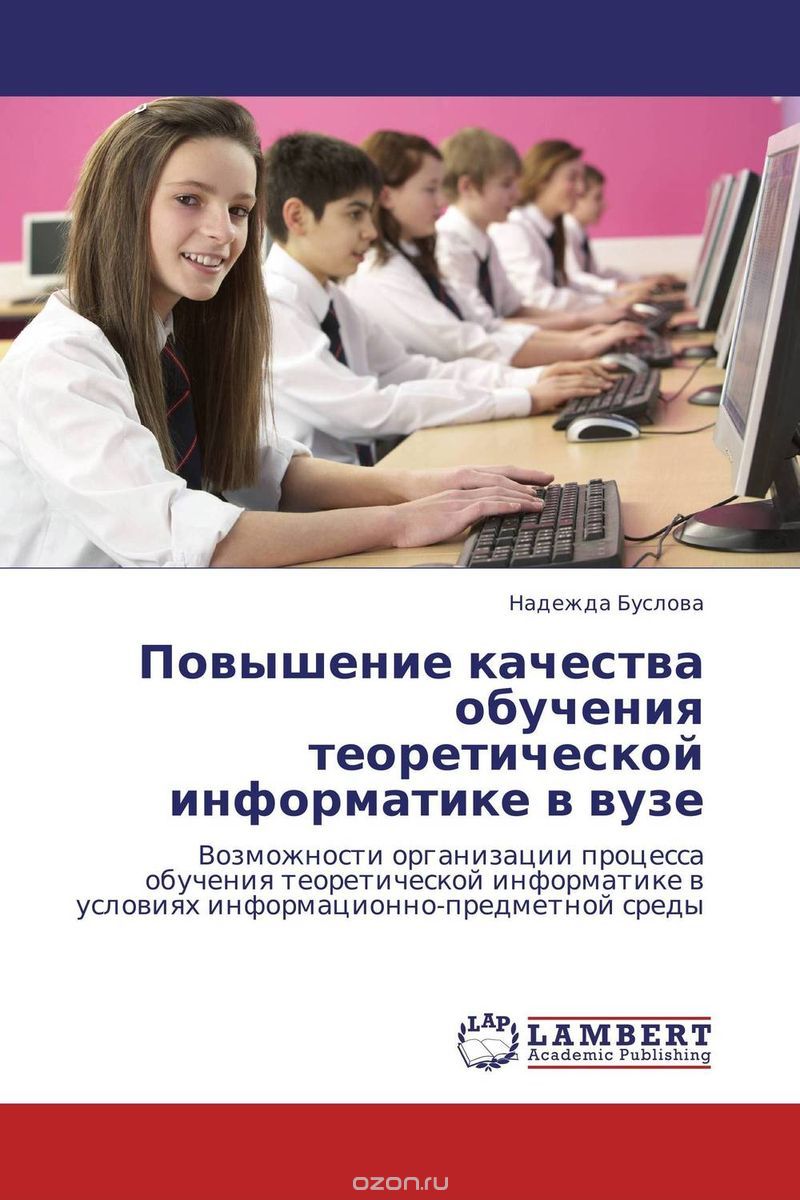 Надежда Буслова

Повышение качества обучения теоретической информатике в вузе

Возможности организации процесса обучения теоретической информатике в условиях информационно-предметной среды

LAP LAMBERT Academic Publishing

ozon.ru